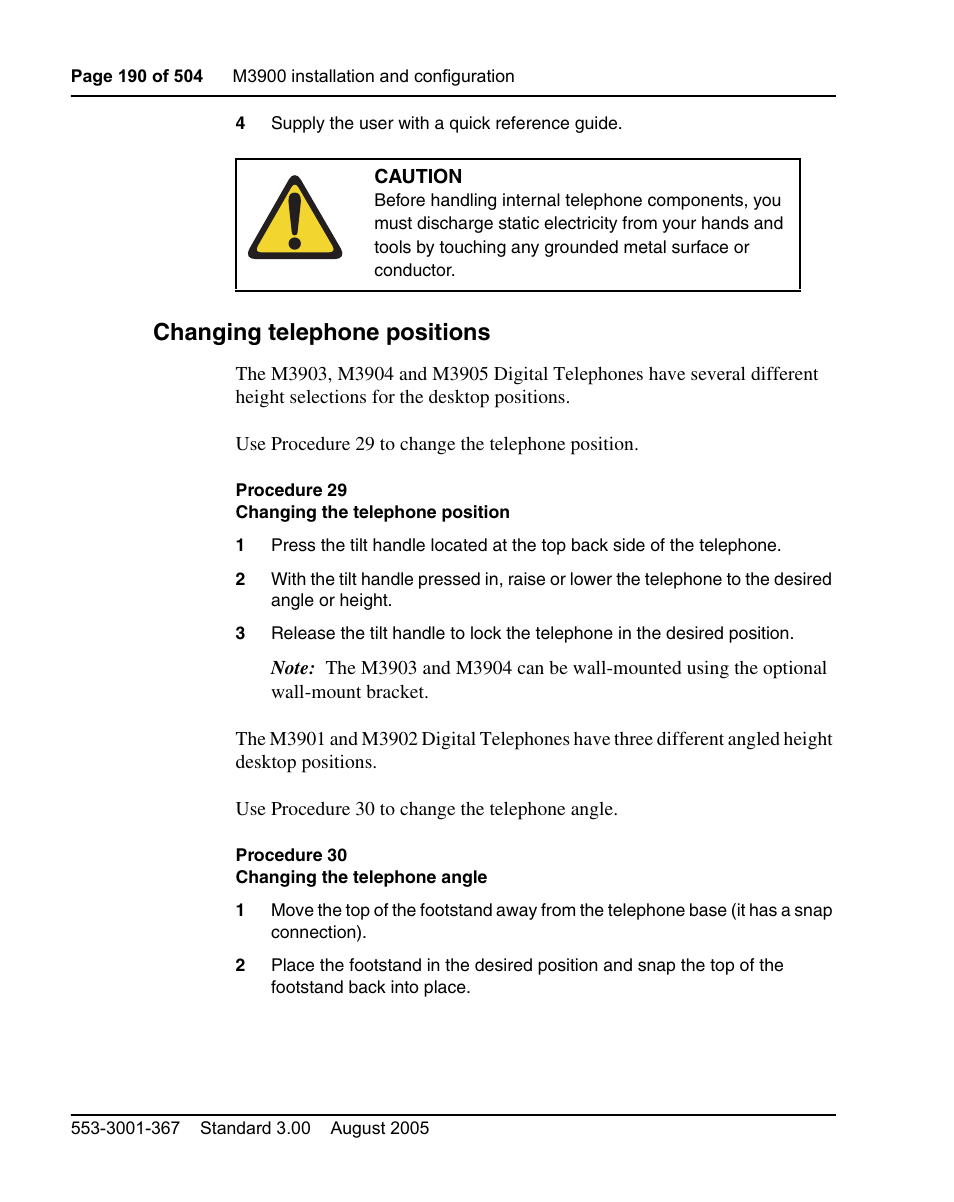 Page 190 of 504 M3900 installation and configuration

4 Supply the user with a quick reference guide.

CAUTION
Before handling internal telephone components, you must discharge static electricity from your hands and tools by touching any grounded metal surface or conductor.

Changing telephone positions

The M3903, M3904 and M3905 Digital Telephones have several different height selections for the desktop positions.

Use Procedure 29 to change the telephone position.

Procedure 29
Changing the telephone position

1 Press the tilt handle located at the top back side of the telephone.

2 With the tilt handle pressed in, raise or lower the telephone to the desired angle or height.

3 Release the tilt handle to lock the telephone in the desired position.

Note: The M3903 and M3904 can be wall-mounted using the optional wall-mount bracket.

The M3901 and M3902 Digital Telephones have three different angled height desktop positions.

Use Procedure 30 to change the telephone angle.

Procedure 30
Changing the telephone angle

1 Move the top of the footstand away from the telephone base (it has a snap connection).

2 Place the footstand in the desired position and snap the top of the footstand back into place.

553-3001-367 Standard 3.00 August 2005